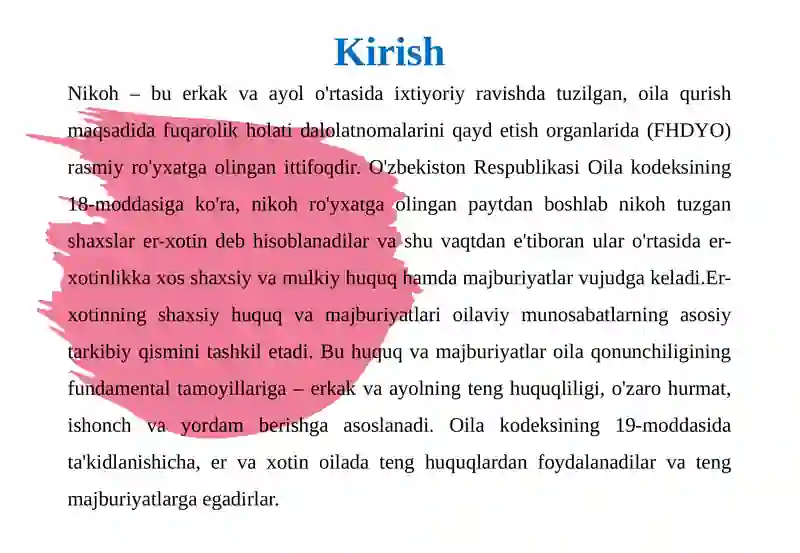 Kirish

Nikoh – bu erkak va ayol o'rtasida ixtiyoriy ravishda tuzilgan, oila qurish maqsadida fuqarolik holati dalolatnomalarini qayd etish organlarida (FHDYO) rasmiy ro'yxatga olingan ittifoqdir. O'zbekiston Respublikasi Oila kodeksining 18-moddasiga ko'ra, nikoh ro'yxatga olingan paytdan boshlab nikoh tuzgan shaxslar er-xotin deb hisoblanadilar va shu vaqtdan e'tiboran ular o'rtasida er-xotinlikka xos shaxsiy va mulkiy huquq hamda majburiyatlar vujudga keladi.Er-xotinning shaxsiy huquq va majburiyatlari oilaviy munosabatlarning asosiy tarkibiy qismini tashkil etadi. Bu huquq va majburiyatlar oila qonunchiligining fundamental tamoyillariga – erkak va ayolning teng huquqliligi, o'zaro hurmat, ishonch va yordam berishga asoslanadi. Oila kodeksining 19-moddasida ta'kidlanishicha, er va xotin oilada teng huquqlardan foydalanadilar va teng majburiyatlarga egadirlar.